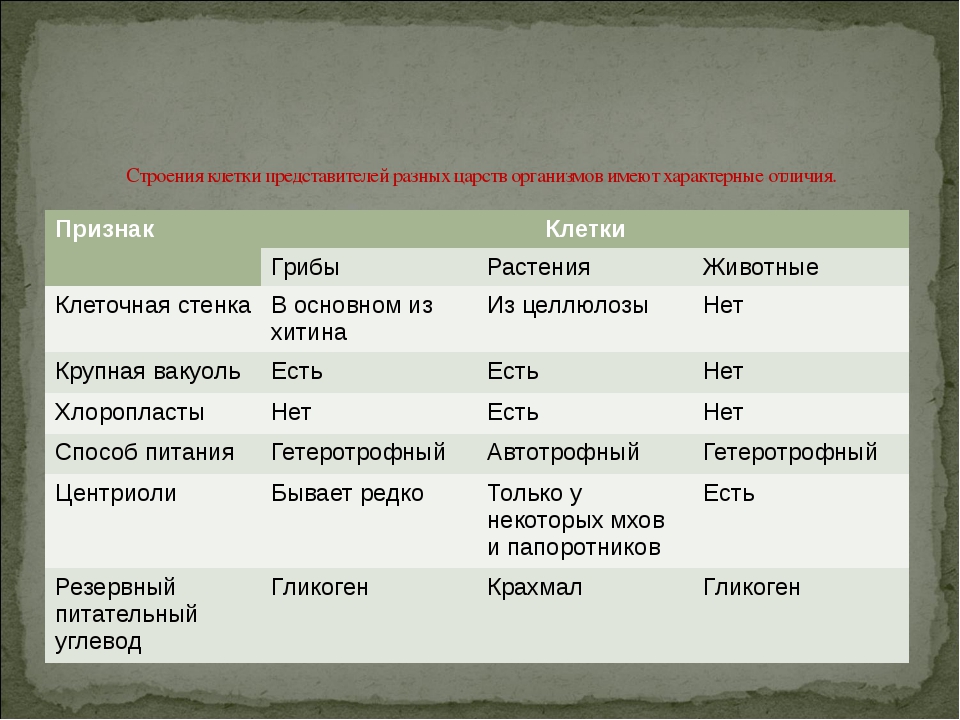 Строения клетки представителей разных царств организмов имеют характерные отличия.

| Признак | Клетки | | |
|---|---|---|---|
| | Грибы | Растения | Животные |
| Клеточная стенка | В основном из хитина | Из целлюлозы | Нет |
| Крупная вакуоль | Есть | Есть | Нет |
| Хлоропласты | Нет | Есть | Нет |
| Способ питания | Гетеротрофный | Автотрофный | Гетеротрофный |
| Центриоли | Бывает редко | Только у некоторых мхов и папоротников | Есть |
| Резервный питательный углевод | Гликоген | Крахмал | Гликоген |